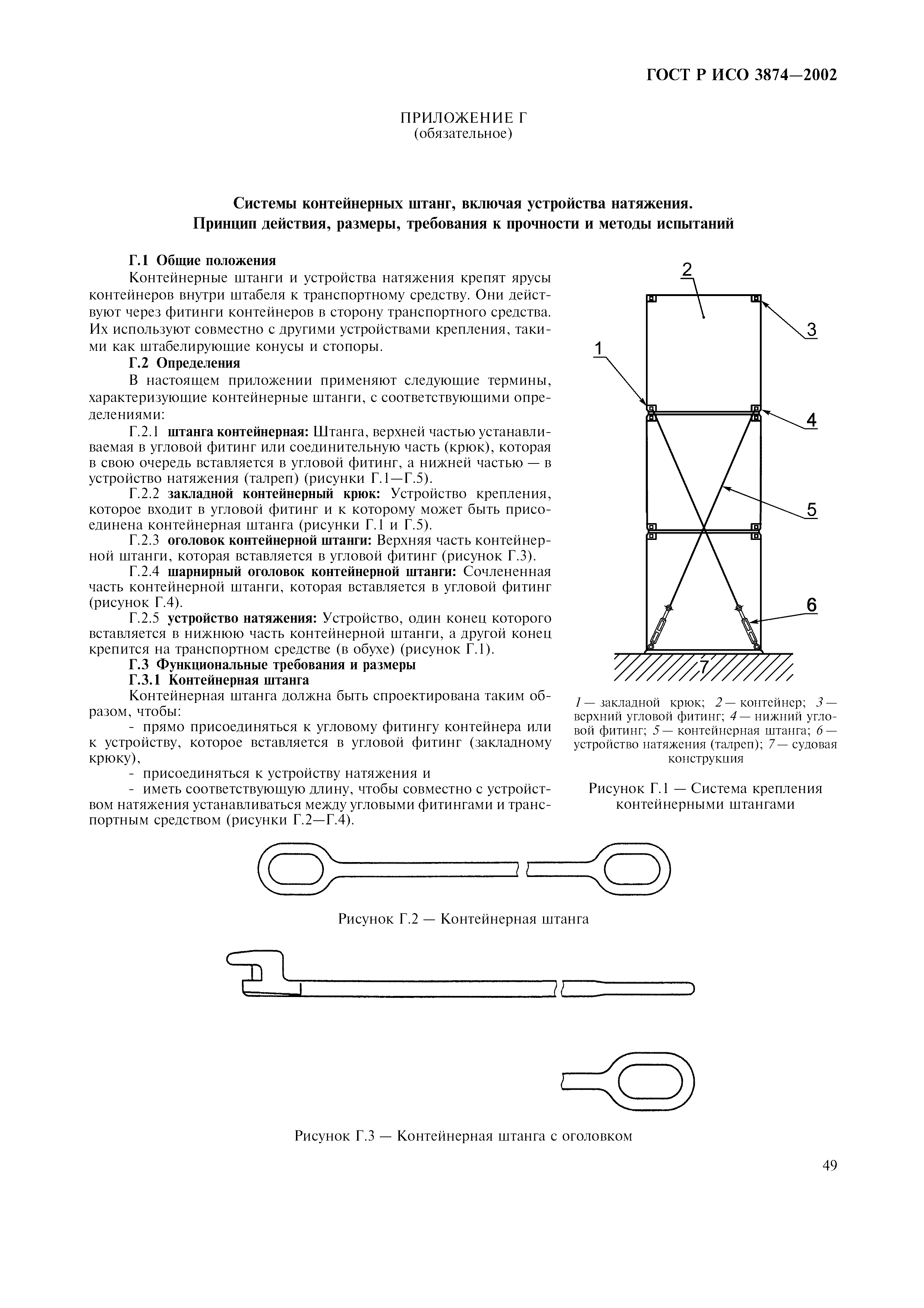 ГОСТ Р ИСО 3874—2002

ПРИЛОЖЕНИЕ Г
(обязательное)

Системы контейнерных штанг, включая устройства натяжения.
Принцип действия, размеры, требования к прочности и методы испытаний

Г.1 Общие положения

Контейнерные штанги и устройства натяжения крепят ярусы контейнеров внутри штабеля к транспортному средству. Они действуют через фитинги контейнеров в сторону транспортного средства. Их используют совместно с другими устройствами крепления, такими как штабелирующие конусы и стопоры.

Г.2 Определения

В настоящем приложении применяют следующие термины, характеризующие контейнерные штанги, с соответствующими определениями:

Г.2.1 штанга контейнерная: Штанга, верхней частью устанавливаемая в угловой фитинг или соединительную часть (крюк), которая в свою очередь вставляется в угловой фитинг, а нижней частью — в устройство натяжения (талреп) (рисунки Г.1—Г.5).

Г.2.2 закладной контейнерный крюк: Устройство крепления, которое входит в угловой фитинг и к которому может быть присоединена контейнерная штанга (рисунки Г.1 и Г.5).

Г.2.3 оголовок контейнерной штанги: Верхняя часть контейнерной штанги, которая вставляется в угловой фитинг (рисунок Г.3).

Г.2.4 шарнирный оголовок контейнерной штанги: Сочлененная часть контейнерной штанги, которая вставляется в угловой фитинг (рисунок Г.4).

Г.2.5 устройство натяжения: Устройство, один конец которого вставляется в нижнюю часть контейнерной штанги, а другой конец крепится на транспортном средстве (в обухе) (рисунок Г.1).

Г.3 Функциональные требования и размеры

Г.3.1 Контейнерная штанга

Контейнерная штанга должна быть спроектирована таким образом, чтобы:

- прямо присоединяться к угловому фитингу контейнера или к устройству, которое вставляется в угловой фитинг (закладному крюку),
- присоединяться к устройству натяжения и
- иметь соответствующую длину, чтобы совместно с устройством натяжения устанавливаться между угловыми фитингами и транспортным средством (рисунки Г.2—Г.4).

2
3
1
4
5
6
7

1 — закладной крюк; 2 — контейнер; 3 — верхний угловой фитинг; 4 — нижний угловой фитинг; 5 — контейнерная штанга; 6 — устройство натяжения (талреп); 7 — судовая конструкция

Рисунок Г.1 — Система крепления контейнерными штангами

Рисунок Г.2 — Контейнерная штанга

Рисунок Г.3 — Контейнерная штанга с оголовком

49